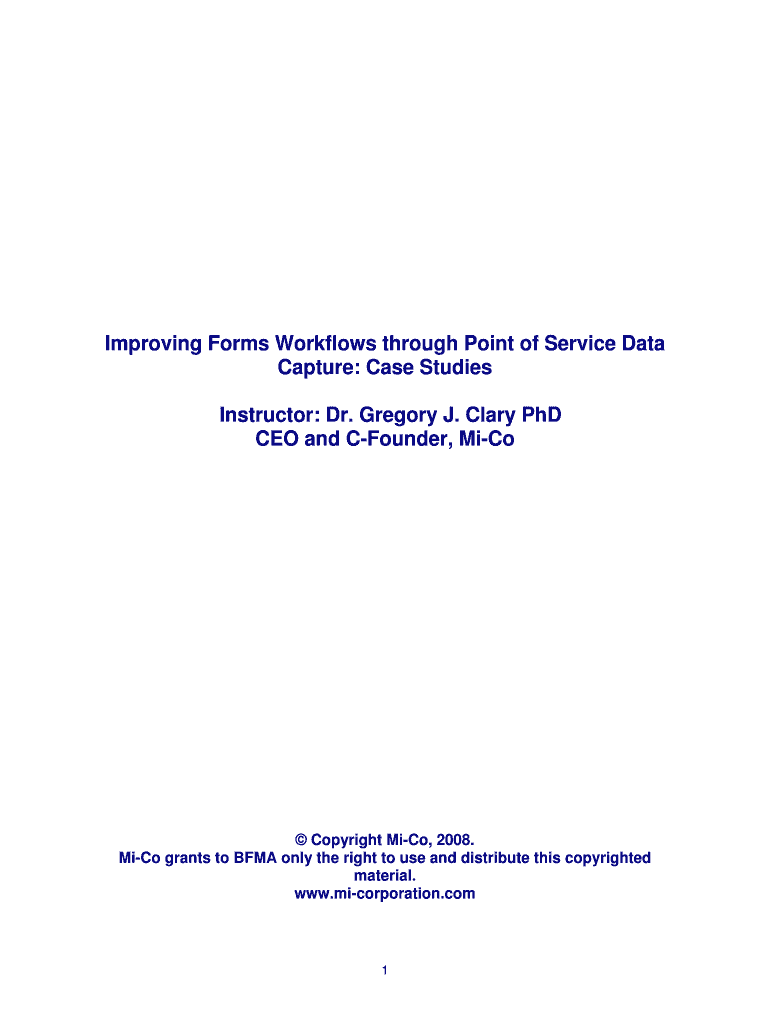 Improving Forms Workflows through Point of Service Data Capture: Case Studies

Instructor: Dr. Gregory J. Clary PhD
CEO and C-Founder, Mi-Co

© Copyright Mi-Co, 2008.
Mi-Co grants to BFMA only the right to use and distribute this copyrighted material.
www.mi-corporation.com

1